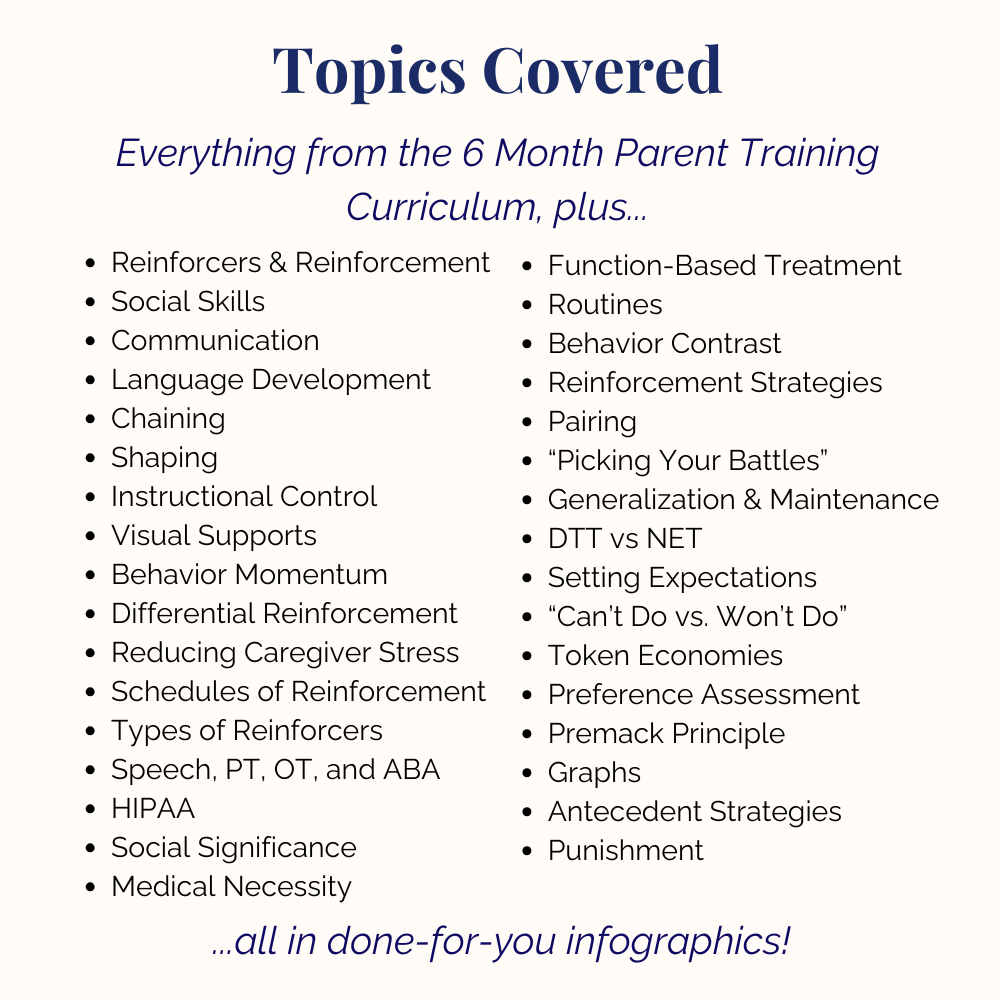 Topics Covered

Everything from the 6 Month Parent Training Curriculum, plus...

• Reinforcers & Reinforcement
• Social Skills
• Communication
• Language Development
• Chaining
• Shaping
• Instructional Control
• Visual Supports
• Behavior Momentum
• Differential Reinforcement
• Reducing Caregiver Stress
• Schedules of Reinforcement
• Types of Reinforcers
• Speech, PT, OT, and ABA
• HIPAA
• Social Significance
• Medical Necessity

• Function-Based Treatment
• Routines
• Behavior Contrast
• Reinforcement Strategies
• Pairing
• "Picking Your Battles"
• Generalization & Maintenance
• DTT vs NET
• Setting Expectations
• "Can't Do vs. Won't Do"
• Token Economies
• Preference Assessment
• Premack Principle
• Graphs
• Antecedent Strategies
• Punishment

...all in done-for-you infographics!